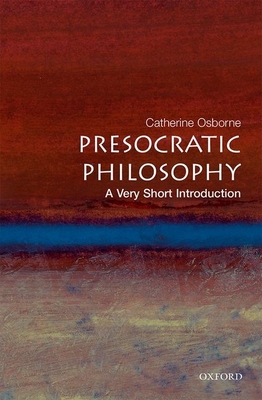 Catherine Osborne

PRESOCRATIC PHILOSOPHY

A Very Short Introduction

OXFORD